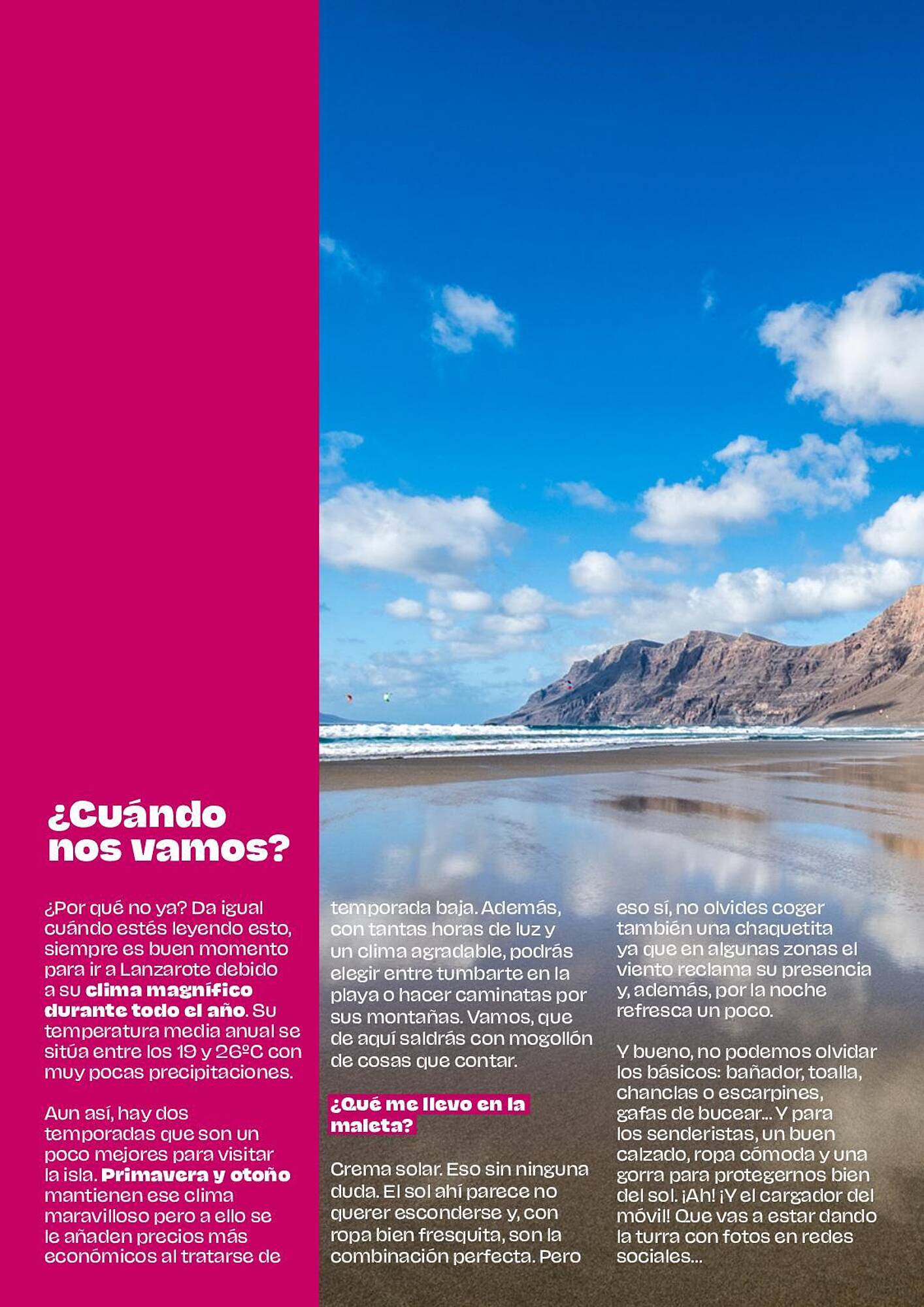 ¿Cuándo nos vamos?

¿Por qué no ya? Da igual cuándo estés leyendo esto, siempre es buen momento para ir a Lanzarote debido a su clima magnífico durante todo el año. Su temperatura media anual se sitúa entre los 19 y 26ºC con muy pocas precipitaciones.

Aun así, hay dos temporadas que son un poco mejores para visitar la isla. Primavera y otoño mantienen ese clima maravilloso pero a ello se le añaden precios más económicos al tratarse de temporada baja. Además, con tantas horas de luz y un clima agradable, podrás elegir entre tumbarte en la playa o hacer caminatas por sus montañas. Vamos, que de aquí saldrás con mogollón de cosas que contar.

¿Qué me llevo en la maleta?

Crema solar. Eso sin ninguna duda. El sol ahí parece no querer esconderse y, con ropa bien fresquita, son la combinación perfecta. Pero eso sí, no olvides coger también una chaquetita ya que en algunas zonas el viento reclama su presencia y, además, por la noche refresca un poco.

Y bueno, no podemos olvidar los básicos: bañador, toalla, chanclas o escarpines, gafas de bucear... Y para los senderistas, un buen calzado, ropa cómoda y una gorra para protegernos bien del sol. ¡Ah! ¡Y el cargador del móvil! Que vas a estar dando la turra con fotos en redes sociales...